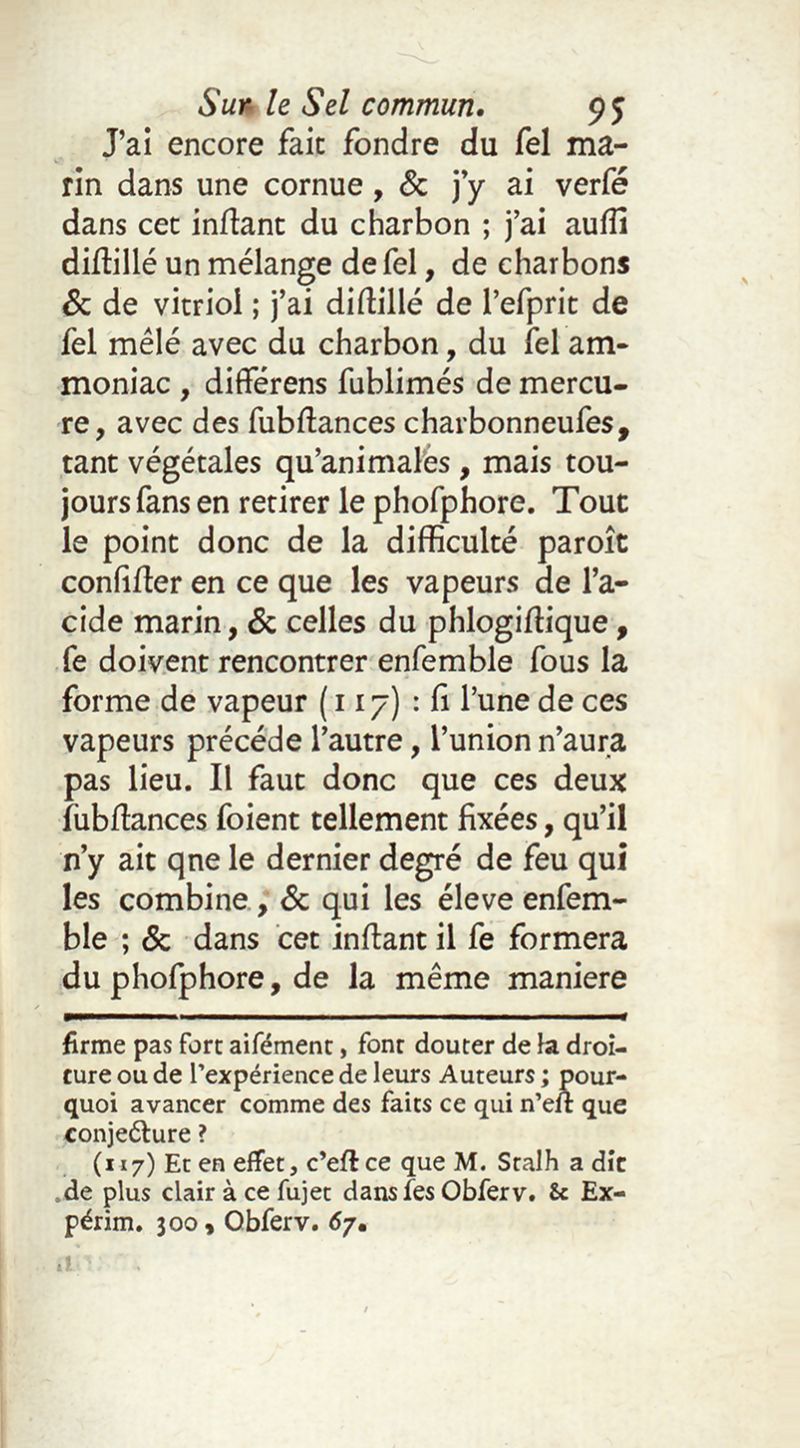 Sur le Sel commun. 95

J'ai encore fait fondre du ſel marin dans une cornue, & j'y ai verſé dans cet inſtant du charbon ; j'ai auſſi diſtillé un mélange de ſel, de charbons & de vitriol ; j'ai diſtillé de l'eſprit de ſel mêlé avec du charbon, du ſel ammoniac, différens ſublimés de mercure, avec des ſubſtances charbonneuſes, tant végétales qu'animales, mais toujours ſans en retirer le phoſphore. Tout le point donc de la difficulté paroît conſiſter en ce que les vapeurs de l'acide marin, & celles du phlogiſtique, ſe doivent rencontrer enſemble ſous la forme de vapeur (117) : ſi l'une de ces vapeurs précéde l'autre, l'union n'aura pas lieu. Il faut donc que ces deux ſubſtances ſoient tellement fixées, qu'il n'y ait qne le dernier degré de feu qui les combine, & qui les éleve enſemble ; & dans cet inſtant il ſe formera du phoſphore, de la même maniere

firme pas fort aiſément, font douter de la droiture ou de l'expérience de leurs Auteurs ; pourquoi avancer comme des faits ce qui n'eſt que conjecture ?

(117) Et en effet, c'eſt ce que M. Stalh a dit de plus clair à ce ſujet dans ſes Obſerv. & Expérim. 300, Obſerv. 67.